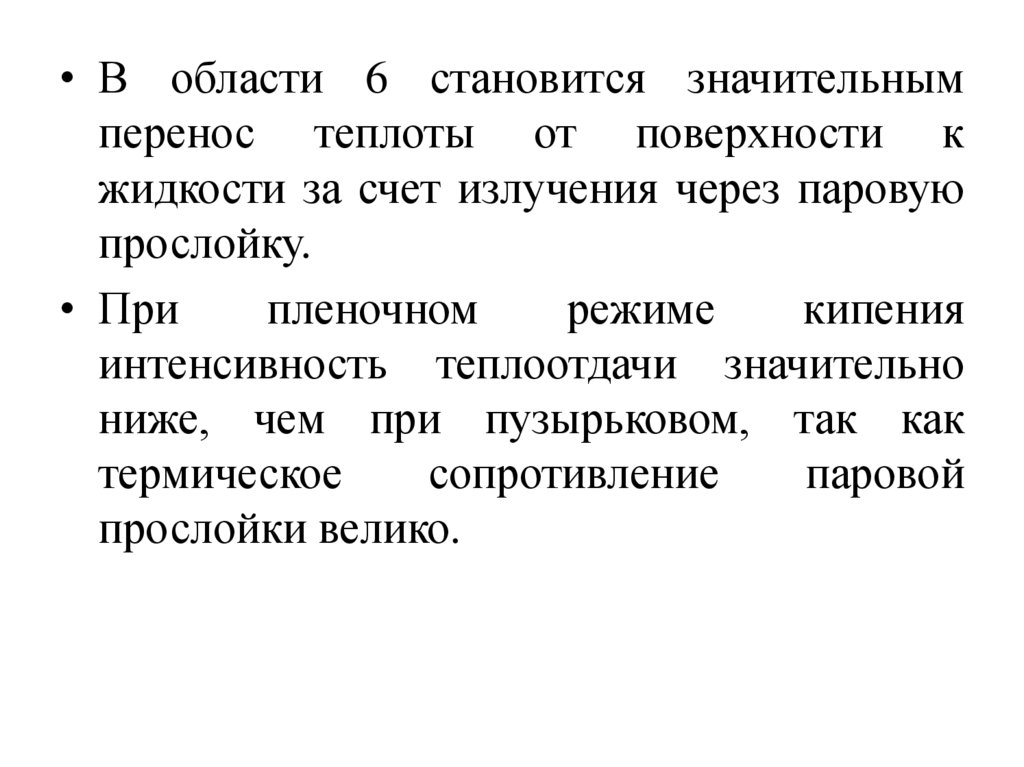 • В области 6 становится значительным перенос теплоты от поверхности к жидкости за счет излучения через паровую прослойку.

• При пленочном режиме кипения интенсивность теплоотдачи значительно ниже, чем при пузырьковом, так как термическое сопротивление паровой прослойки велико.